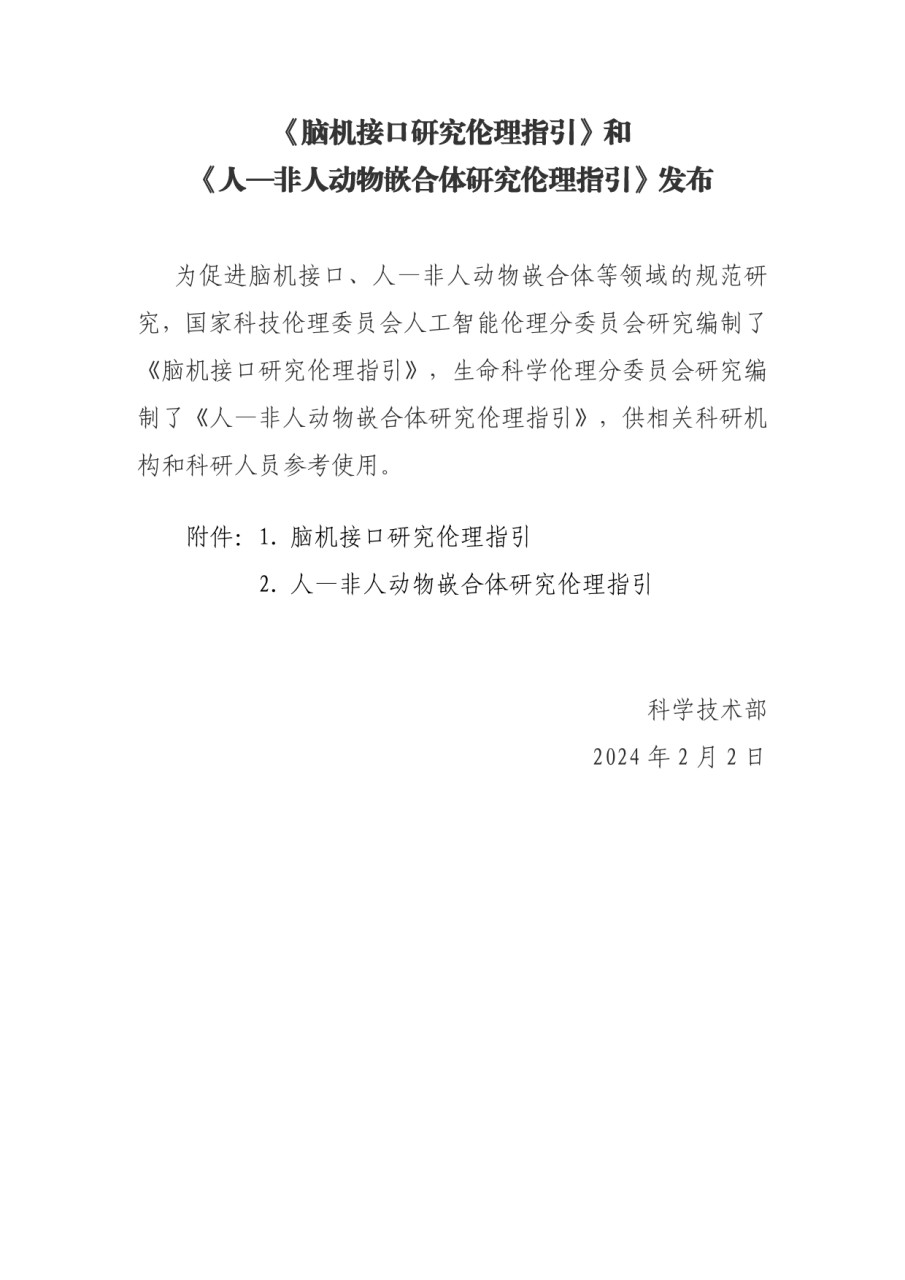 《脑机接口研究伦理指引》和
《人—非人动物嵌合体研究伦理指引》发布

为促进脑机接口、人—非人动物嵌合体等领域的规范研究，国家科技伦理委员会人工智能伦理分委员会研究编制了《脑机接口研究伦理指引》，生命科学伦理分委员会研究编制了《人—非人动物嵌合体研究伦理指引》，供相关科研机构和科研人员参考使用。

附件：1. 脑机接口研究伦理指引
2. 人—非人动物嵌合体研究伦理指引

科学技术部
2024 年 2 月 2 日